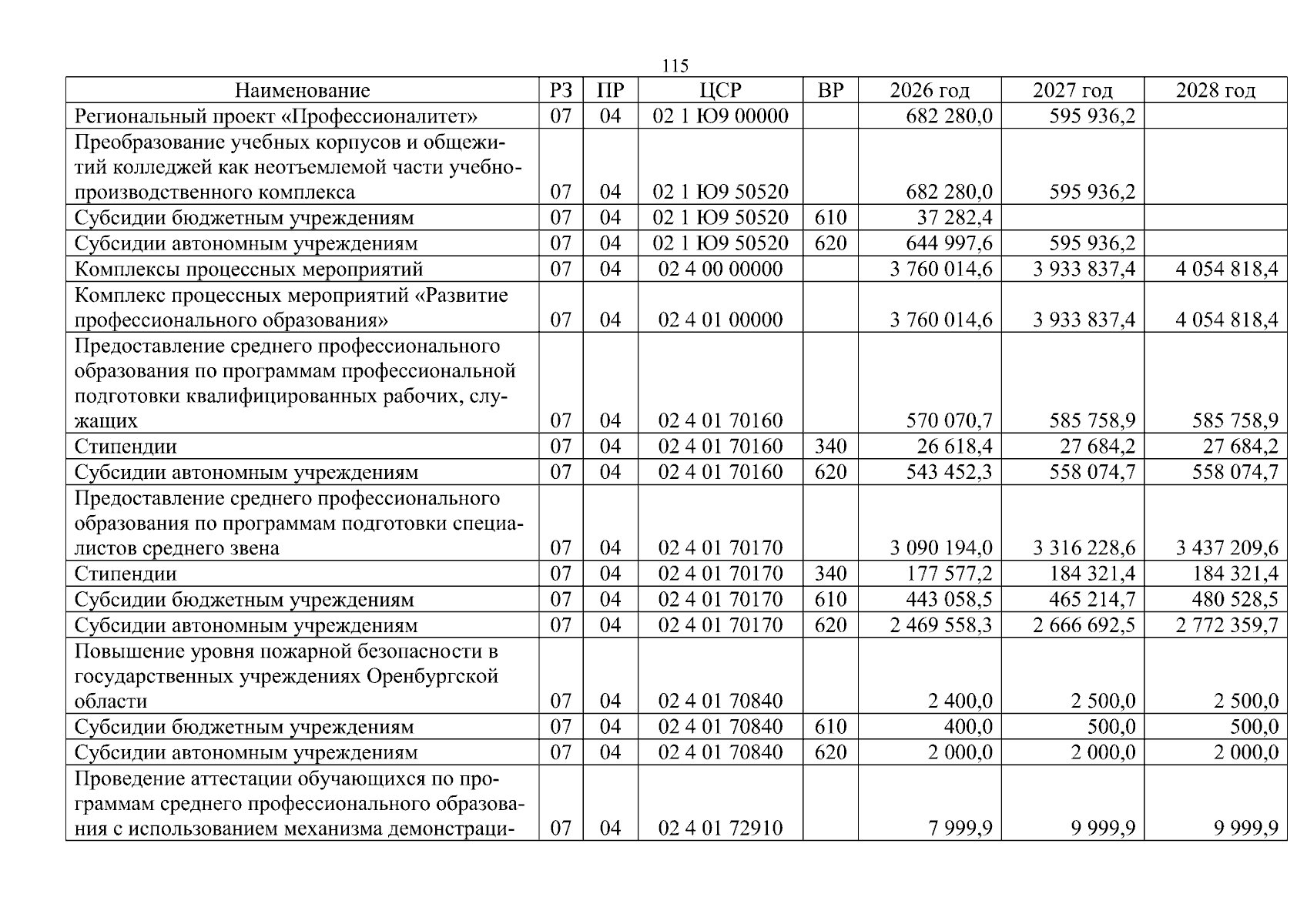 115

| Наименование | РЗ | ПР | ЦСР | ВР | 2026 год | 2027 год | 2028 год |
|---|---|---|---|---|---|---|---|
| Региональный проект «Профессионалитет» | 07 | 04 | 02 1 Ю9 00000 |  | 682 280,0 | 595 936,2 |  |
| Преобразование учебных корпусов и общежитий колледжей как неотъемлемой части учебно-производственного комплекса | 07 | 04 | 02 1 Ю9 50520 |  | 682 280,0 | 595 936,2 |  |
| Субсидии бюджетным учреждениям | 07 | 04 | 02 1 Ю9 50520 | 610 | 37 282,4 |  |  |
| Субсидии автономным учреждениям | 07 | 04 | 02 1 Ю9 50520 | 620 | 644 997,6 | 595 936,2 |  |
| Комплексы процессных мероприятий | 07 | 04 | 02 4 00 00000 |  | 3 760 014,6 | 3 933 837,4 | 4 054 818,4 |
| Комплекс процессных мероприятий «Развитие профессионального образования» | 07 | 04 | 02 4 01 00000 |  | 3 760 014,6 | 3 933 837,4 | 4 054 818,4 |
| Предоставление среднего профессионального образования по программам профессиональной подготовки квалифицированных рабочих, служащих | 07 | 04 | 02 4 01 70160 |  | 570 070,7 | 585 758,9 | 585 758,9 |
| Стипендии | 07 | 04 | 02 4 01 70160 | 340 | 26 618,4 | 27 684,2 | 27 684,2 |
| Субсидии автономным учреждениям | 07 | 04 | 02 4 01 70160 | 620 | 543 452,3 | 558 074,7 | 558 074,7 |
| Предоставление среднего профессионального образования по программам подготовки специалистов среднего звена | 07 | 04 | 02 4 01 70170 |  | 3 090 194,0 | 3 316 228,6 | 3 437 209,6 |
| Стипендии | 07 | 04 | 02 4 01 70170 | 340 | 177 577,2 | 184 321,4 | 184 321,4 |
| Субсидии бюджетным учреждениям | 07 | 04 | 02 4 01 70170 | 610 | 443 058,5 | 465 214,7 | 480 528,5 |
| Субсидии автономным учреждениям | 07 | 04 | 02 4 01 70170 | 620 | 2 469 558,3 | 2 666 692,5 | 2 772 359,7 |
| Повышение уровня пожарной безопасности в государственных учреждениях Оренбургской области | 07 | 04 | 02 4 01 70840 |  | 2 400,0 | 2 500,0 | 2 500,0 |
| Субсидии бюджетным учреждениям | 07 | 04 | 02 4 01 70840 | 610 | 400,0 | 500,0 | 500,0 |
| Субсидии автономным учреждениям | 07 | 04 | 02 4 01 70840 | 620 | 2 000,0 | 2 000,0 | 2 000,0 |
| Проведение аттестации обучающихся по программам среднего профессионального образования с использованием механизма демонстраци- | 07 | 04 | 02 4 01 72910 |  | 7 999,9 | 9 999,9 | 9 999,9 |